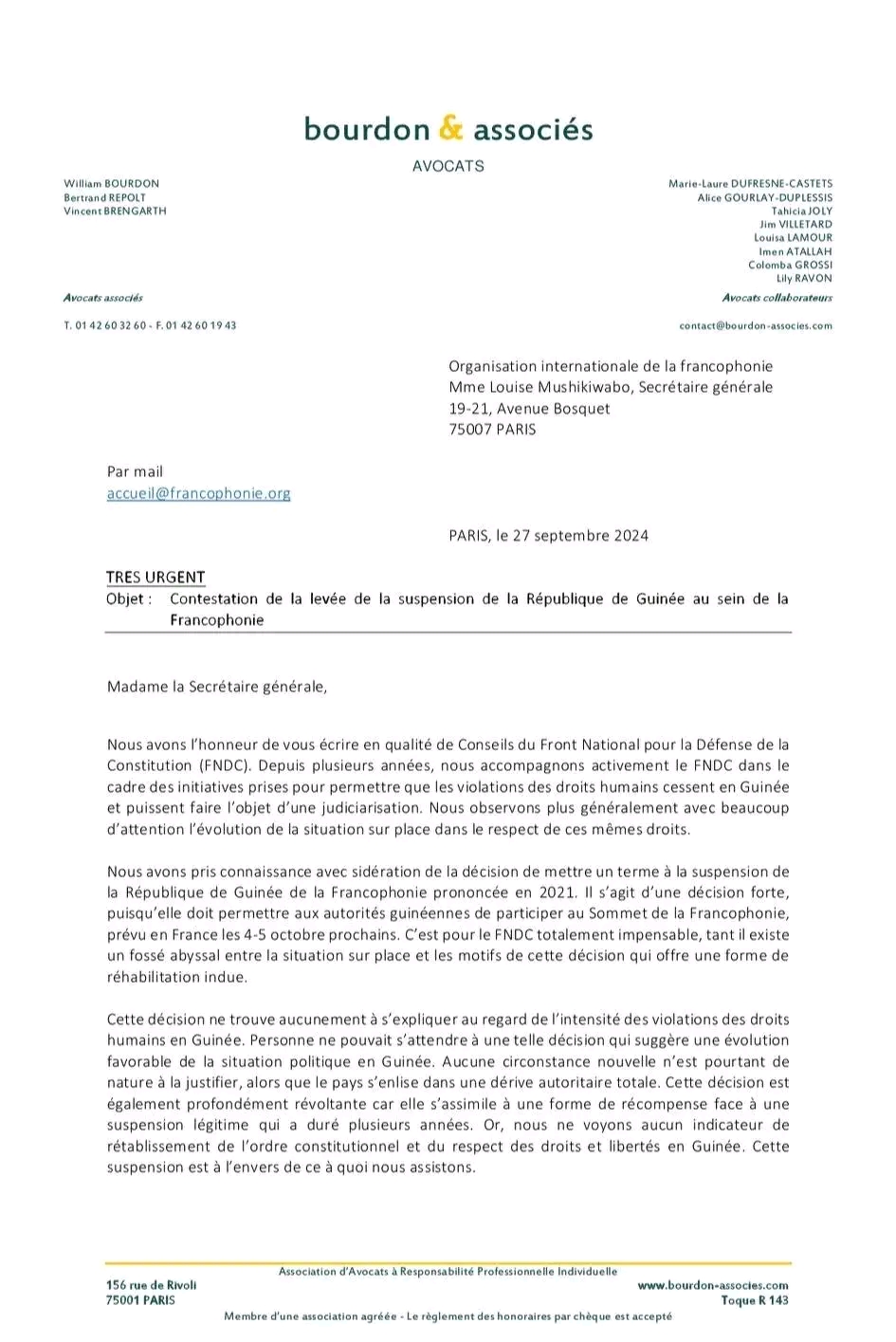 bourdon & associés

AVOCATS

William BOURDON
Bertrand REPOLT
Vincent BRENGARTH

Avocats associés

T. 01 42 60 32 60 - F. 01 42 60 19 43

Marie-Laure DUFRESNE-CASTETS
Alice GOURLAY-DUPLESSIS
Tahicia JOLY
Jim VILLETARD
Louisa LAMOUR
Imen ATALLAH
Colomba GROSSI
Lily RAVON

Avocats collaborateurs

contact@bourdon-associes.com

Organisation internationale de la francophonie
Mme Louise Mushikiwabo, Secrétaire générale
19-21, Avenue Bosquet
75007 PARIS

Par mail
accueil@francophonie.org

PARIS, le 27 septembre 2024

TRES URGENT
Objet : Contestation de la levée de la suspension de la République de Guinée au sein de la Francophonie

Madame la Secrétaire générale,

Nous avons l'honneur de vous écrire en qualité de Conseils du Front National pour la Défense de la Constitution (FNDC). Depuis plusieurs années, nous accompagnons activement le FNDC dans le cadre des initiatives prises pour permettre que les violations des droits humains cessent en Guinée et puissent faire l'objet d'une judiciarisation. Nous observons plus généralement avec beaucoup d'attention l'évolution de la situation sur place dans le respect de ces mêmes droits.

Nous avons pris connaissance avec sidération de la décision de mettre un terme à la suspension de la République de Guinée de la Francophonie prononcée en 2021. Il s'agit d'une décision forte, puisqu'elle doit permettre aux autorités guinéennes de participer au Sommet de la Francophonie, prévu en France les 4-5 octobre prochains. C'est pour le FNDC totalement impensable, tant il existe un fossé abyssal entre la situation sur place et les motifs de cette décision qui offre une forme de réhabilitation indue.

Cette décision ne trouve aucunement à s'expliquer au regard de l'intensité des violations des droits humains en Guinée. Personne ne pouvait s'attendre à une telle décision qui suggère une évolution favorable de la situation politique en Guinée. Aucune circonstance nouvelle n'est pourtant de nature à la justifier, alors que le pays s'enlise dans une dérive autoritaire totale. Cette décision est également profondément révoltante car elle s'assimile à une forme de récompense face à une suspension légitime qui a duré plusieurs années. Or, nous ne voyons aucun indicateur de rétablissement de l'ordre constitutionnel et du respect des droits et libertés en Guinée. Cette suspension est à l'envers de ce à quoi nous assistons.

Association d'Avocats à Responsabilité Professionnelle Individuelle
156 rue de Rivoli
75001 PARIS
www.bourdon-associes.com
Toque R 143
Membre d'une association agréée - Le règlement des honoraires par chèque est accepté